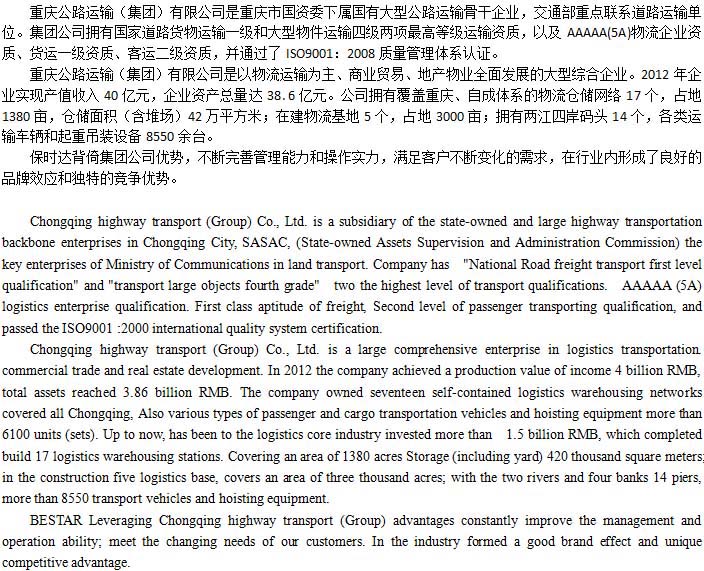 重庆公路运输（集团）有限公司是重庆市国资委下属国有大型公路运输骨干企业，交通部重点联系道路运输单位。集团公司拥有国家道路货物运输一级和大型物件运输四级两项最高等级运输资质，以及 AAAAA(5A)物流企业资质、货运一级资质、客运二级资质，并通过了 ISO9001：2008 质量管理体系认证。

重庆公路运输（集团）有限公司是以物流运输为主、商业贸易、地产物业全面发展的大型综合企业。2012 年企业实现产值收入 40 亿元，企业资产总量达 38.6 亿元。公司拥有覆盖重庆、自成体系的物流仓储网络 17 个，占地 1380 亩，仓储面积（含堆场）42 万平方米；在建物流基地 5 个，占地 3000 亩；拥有两江四岸码头 14 个，各类运输车辆和起重吊装设备 8550 余台。

保时达背倚集团公司优势，不断完善管理能力和操作实力，满足客户不断变化的需求，在行业内形成了良好的品牌效应和独特的竞争优势。

Chongqing highway transport (Group) Co., Ltd. is a subsidiary of the state-owned and large highway transportation backbone enterprises in Chongqing City, SASAC, (State-owned Assets Supervision and Administration Commission) the key enterprises of Ministry of Communications in land transport. Company has "National Road freight transport first level qualification" and "transport large objects fourth grade" two the highest level of transport qualifications. AAAAA (5A) logistics enterprise qualification. First class aptitude of freight, Second level of passenger transporting qualification, and passed the ISO9001 :2000 international quality system certification.

Chongqing highway transport (Group) Co., Ltd. is a large comprehensive enterprise in logistics transportation. commercial trade and real estate development. In 2012 the company achieved a production value of income 4 billion RMB, total assets reached 3.86 billion RMB. The company owned seventeen self-contained logistics warehousing networks covered all Chongqing, Also various types of passenger and cargo transportation vehicles and hoisting equipment more than 6100 units (sets). Up to now, has been to the logistics core industry invested more than 1.5 billion RMB, which completed build 17 logistics warehousing stations. Covering an area of 1380 acres Storage (including yard) 420 thousand square meters; in the construction five logistics base, covers an area of three thousand acres; with the two rivers and four banks 14 piers, more than 8550 transport vehicles and hoisting equipment.

BESTAR Leveraging Chongqing highway transport (Group) advantages constantly improve the management and operation ability; meet the changing needs of our customers. In the industry formed a good brand effect and unique competitive advantage.